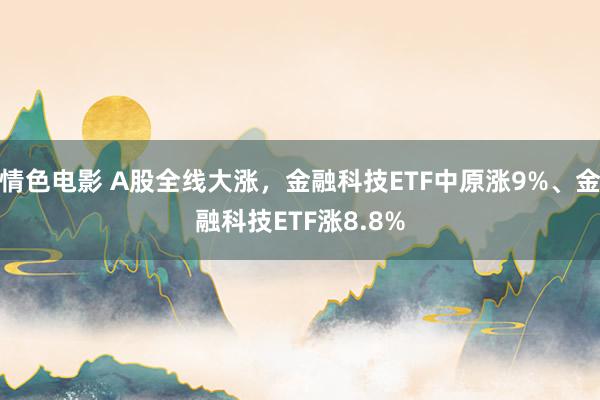 情色电影 A股全线大涨，金融科技ETF中原涨9%、金融科技ETF涨8.8%